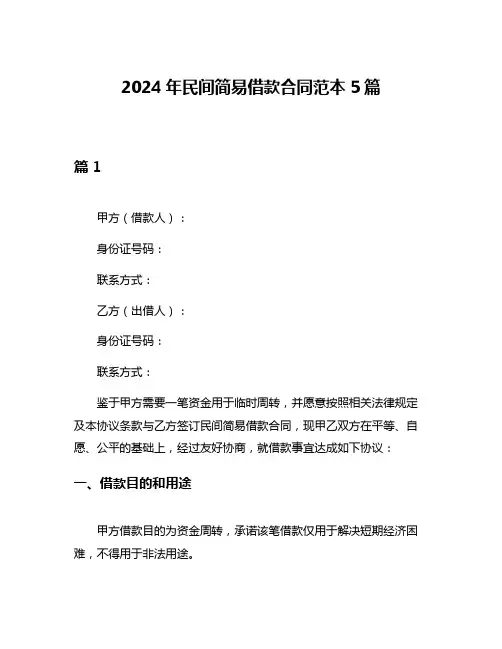 2024 年民间简易借款合同范本 5 篇

篇 1

甲方（借款人）：

身份证号码：

联系方式：

乙方（出借人）：

身份证号码：

联系方式：

鉴于甲方需要一笔资金用于临时周转，并愿意按照相关法律规定及本协议条款与乙方签订民间简易借款合同，现甲乙双方在平等、自愿、公平的基础上，经过友好协商，就借款事宜达成如下协议：

一、借款目的和用途

甲方借款目的为资金周转，承诺该笔借款仅用于解决短期经济困难，不得用于非法用途。